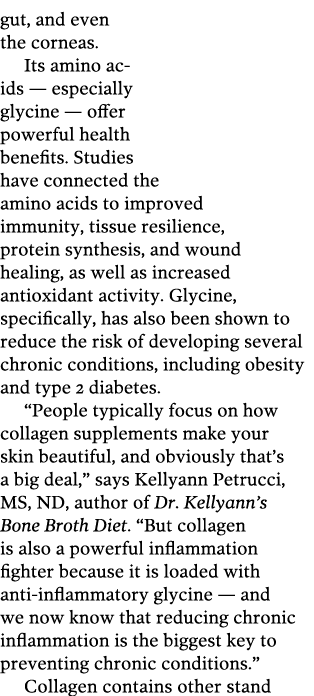 gut, and even the corneas.

Its amino acids — especially glycine — offer powerful health benefits. Studies have connected the amino acids to improved immunity, tissue resilience, protein synthesis, and wound healing, as well as increased antioxidant activity. Glycine, specifically, has also been shown to reduce the risk of developing several chronic conditions, including obesity and type 2 diabetes.

"People typically focus on how collagen supplements make your skin beautiful, and obviously that's a big deal," says Kellyann Petrucci, MS, ND, author of Dr. Kellyann's Bone Broth Diet. "But collagen is also a powerful inflammation fighter because it is loaded with anti-inflammatory glycine — and we now know that reducing chronic inflammation is the biggest key to preventing chronic conditions."

Collagen contains other stand